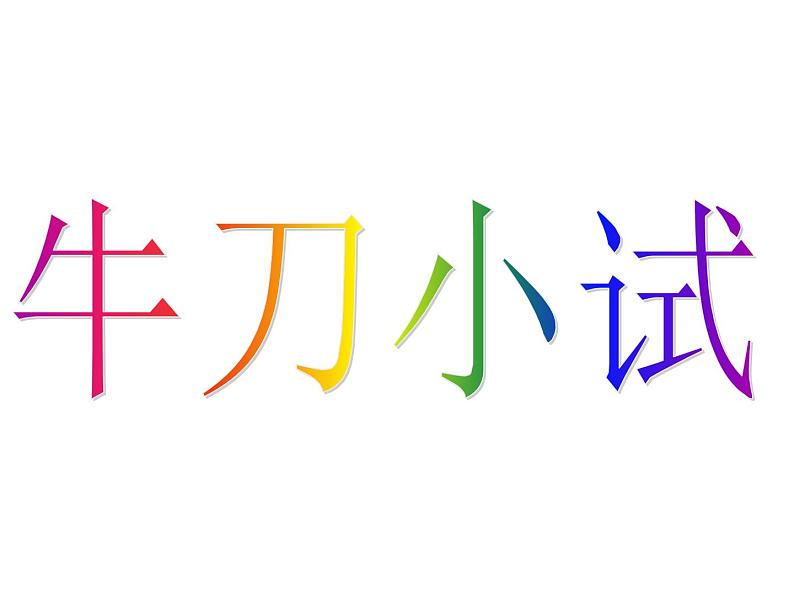 牛刀小试